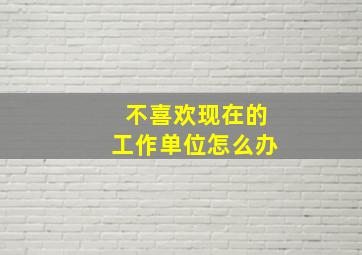 不喜欢现在的
工作单位怎么办